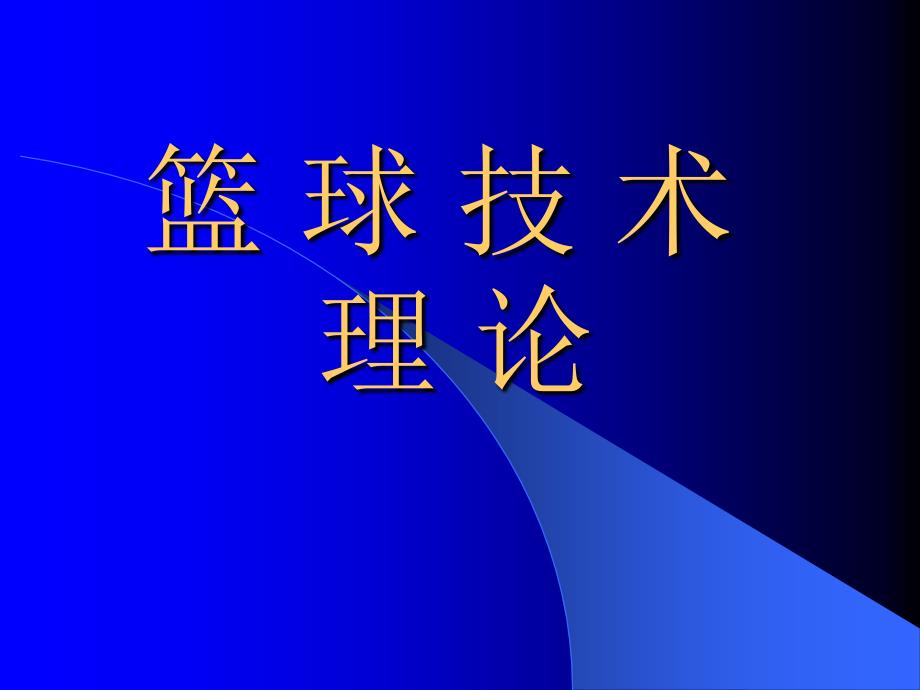 篮 球 技 术
理 论